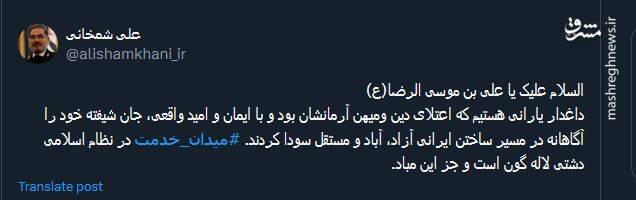 علی شمخانی
@alishamkhani_ir

مشرق
mashreghnews.ir

السلام علیک یا علی بن موسی الرضا(ع)
داغدار یارانی هستیم که اعتلای دین ومیهن آرمانشان بود و با ایمان و امید واقعی، جان شیفته خود را آگاهانه در مسیر ساختن ایرانی آزاد، آباد و مستقل سودا کردند. #میدان_خدمت در نظام اسلامی دشتی لاله گون است و جز این مباد.

Translate post